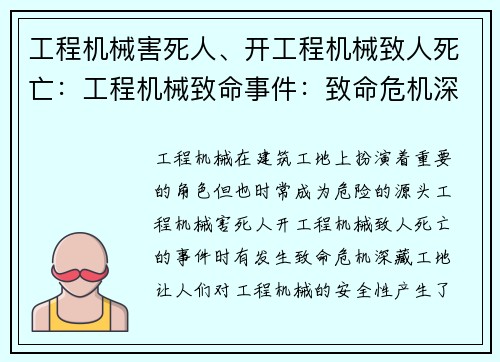 工程机械害死人、开工程机械致人死亡：工程机械致命事件：致命危机深

工程机械在建筑工地上扮演着重要的角色但也时常成为危险的源头工程机械害死人开工程机械致人死亡的事件时有发生致命危机深藏工地让人们对工程机械的安全性产生了